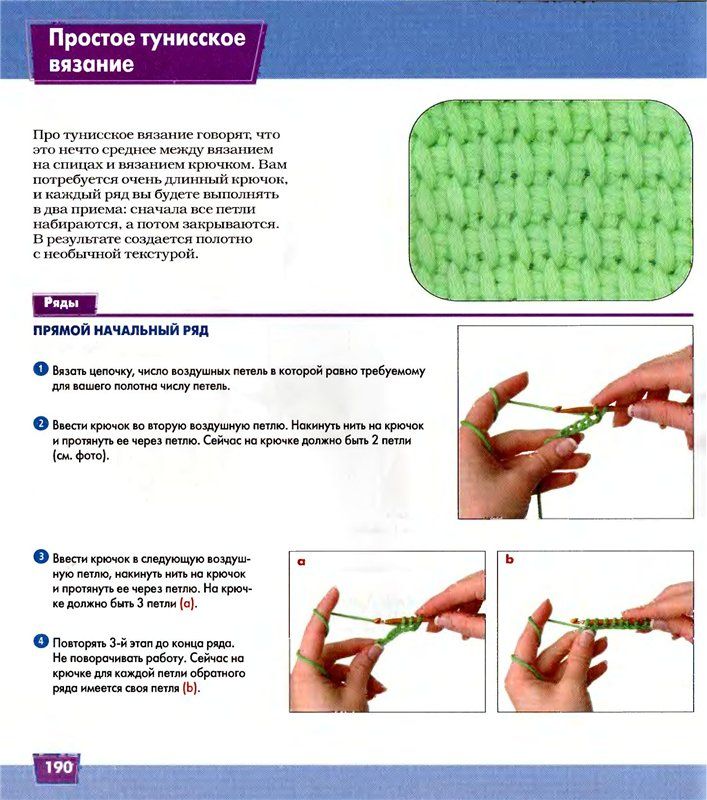 Простое тунисское вязание

Про тунисское вязание говорят, что это нечто среднее между вязанием на спицах и вязанием крючком. Вам потребуется очень длинный крючок, и каждый ряд вы будете выполнять в два приема: сначала все петли набираются, а потом закрываются. В результате создается полотно с необычной текстурой.

Ряды

ПРЯМОЙ НАЧАЛЬНЫЙ РЯД

1 Вязать цепочку, число воздушных петель в которой равно требуемому для вашего полотна числу петель.

2 Ввести крючок во вторую воздушную петлю. Накинуть нить на крючок и протянуть ее через петлю. Сейчас на крючке должно быть 2 петли (см. фото).

3 Ввести крючок в следующую воздушную петлю, накинуть нить на крючок и протянуть ее через петлю. На крючке должно быть 3 петли (a).

4 Повторять 3-й этап до конца ряда. Не поворачивать работу. Сейчас на крючке для каждой петли обратного ряда имеется своя петля (b).

a

b

190